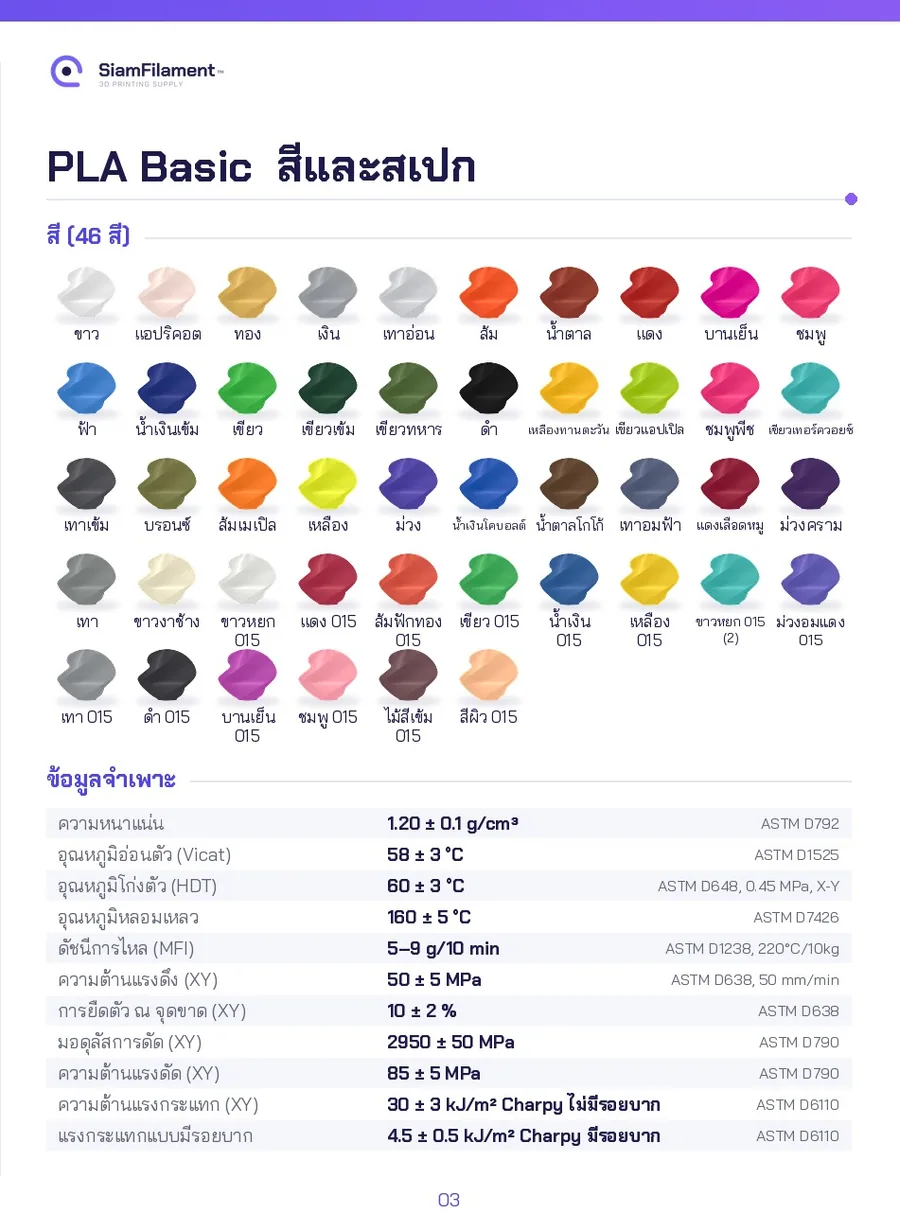 SiamFilament™
3D PRINTING SUPPLY

PLA Basic สีและสเปก

สี (46 สี)

ขาว แอปริคอต ทอง เงิน เทาอ่อน ส้ม น้ำตาล แดง บานเย็น ชมพู

ฟ้า น้ำเงินเข้ม เขียว เขียวเข้ม เขียวทหาร ดำ เหลืองทานตะวัน เขียวแอปเปิล ชมพูพีช เขียวเทอร์ควอยซ์

เทาเข้ม บรอนซ์ ส้มเมเปิล เหลือง ม่วง น้ำเงินโคบอลต์ น้ำตาลโกโก้ เทาอมฟ้า แดงเลือดหมู ม่วงคราม

เทา ขาวงาช้าง ขาวหยก 015 แดง 015 ส้มฟักทอง 015 เขียว 015 น้ำเงิน 015 เหลือง 015 ขาวหยก 015 (2) ม่วงอมแดง 015

เทา 015 ดำ 015 บานเย็น 015 ชมพู 015 ไม้สีเข้ม 015 สีผิว 015

ข้อมูลจำเพาะ

| ความหนาแน่น | 1.20 ± 0.1 g/cm³ | ASTM D792 |
|---|---|---|
| อุณหภูมิอ่อนตัว (Vicat) | 58 ± 3 °C | ASTM D1525 |
| อุณหภูมิโก่งตัว (HDT) | 60 ± 3 °C | ASTM D648, 0.45 MPa, X-Y |
| อุณหภูมิหลอมเหลว | 160 ± 5 °C | ASTM D7426 |
| ดัชนีการไหล (MFI) | 5–9 g/10 min | ASTM D1238, 220°C/10kg |
| ความต้านแรงดึง (XY) | 50 ± 5 MPa | ASTM D638, 50 mm/min |
| การยืดตัว ณ จุดขาด (XY) | 10 ± 2 % | ASTM D638 |
| มอดุลัสการดัด (XY) | 2950 ± 50 MPa | ASTM D790 |
| ความต้านแรงดัด (XY) | 85 ± 5 MPa | ASTM D790 |
| ความต้านแรงกระแทก (XY) | 30 ± 3 kJ/m² Charpy ไม่มีรอยบาก | ASTM D6110 |
| แรงกระแทกแบบมีรอยบาก | 4.5 ± 0.5 kJ/m² Charpy มีรอยบาก | ASTM D6110 |

03